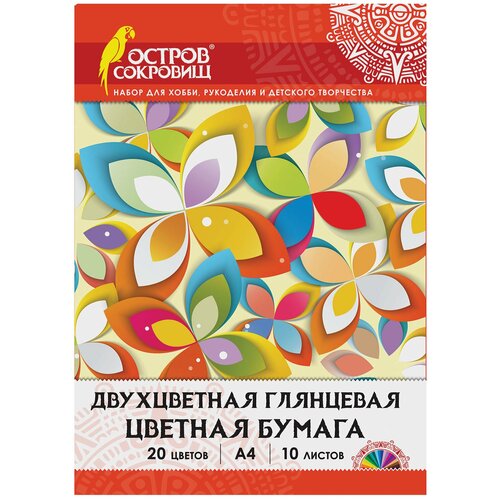 ОСТРОВ® СОКРОВИЩ

НАБОР ДЛЯ ХОББИ, РУКОДЕЛИЯ И ДЕТСКОГО ТВОРЧЕСТВА

ДВУХЦВЕТНАЯ ГЛЯНЦЕВАЯ
ЦВЕТНАЯ БУМАГА

20 ЦВЕТОВ | А4 | 10 ЛИСТОВ